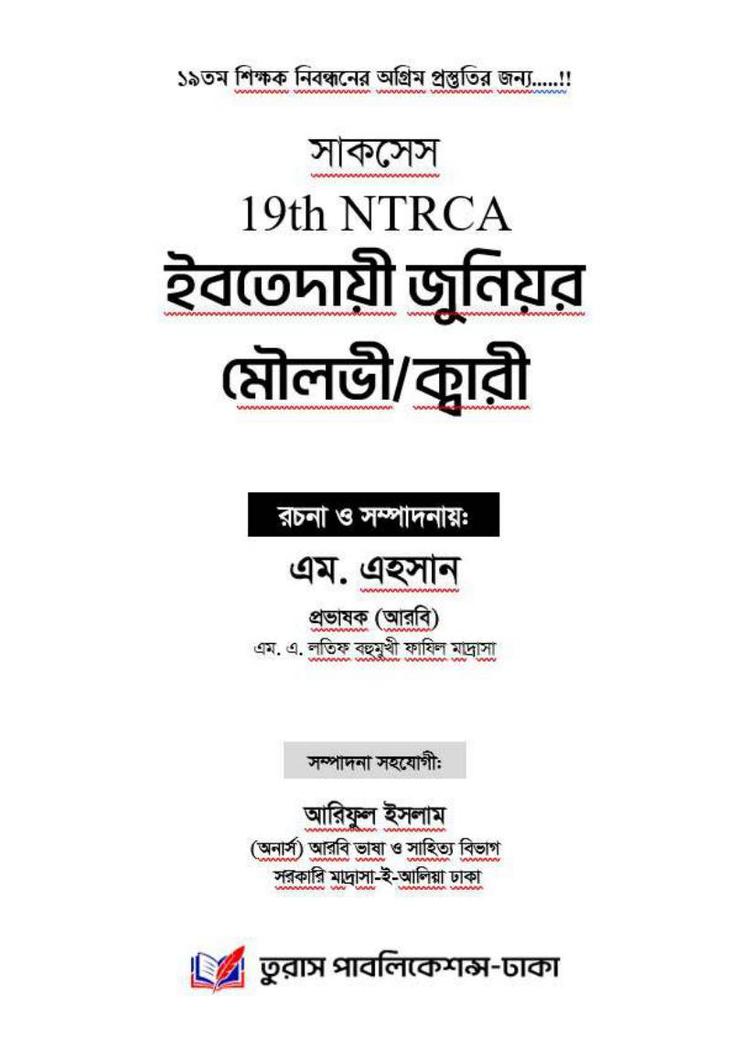 ১৯তম শিক্ষক নিবন্ধনের অগ্রিম প্রস্তুতির জন্য.....!!

সাকসেস
19th NTRCA
ইবতেদায়ী জুনিয়র
মৌলভী/ক্বারী

রচনা ও সম্পাদনায়ঃ
এম. এহসান
প্রভাষক (আরবি)
এম. এ. লতিফ বহুমুখী ফাযিল মাদ্রাসা

সম্পাদনা সহযোগীঃ
আরিফুল ইসলাম
(অনার্স) আরবি ভাষা ও সাহিত্য বিভাগ
সরকারি মাদ্রাসা-ই-আলিয়া ঢাকা

তুরাস পাবলিকেশন্স-ঢাকা